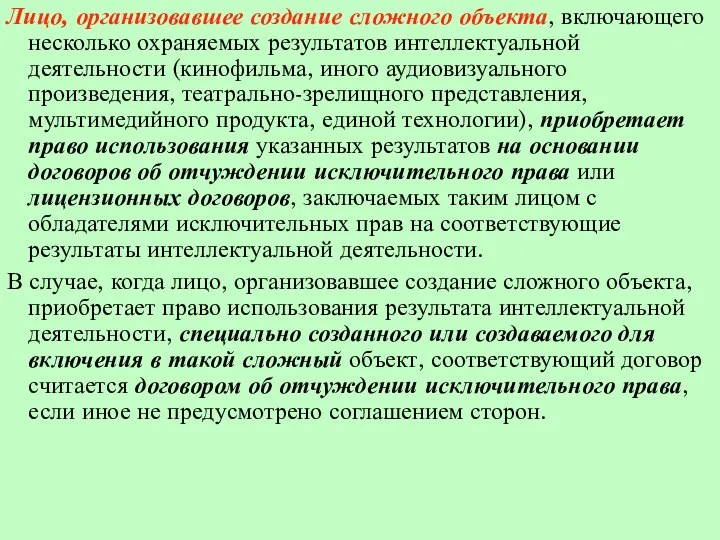 Лицо, организовавшее создание сложного объекта, включающего несколько охраняемых результатов интеллектуальной деятельности (кинофильма, иного аудиовизуального произведения, театрально-зрелищного представления, мультимедийного продукта, единой технологии), приобретает право использования указанных результатов на основании договоров об отчуждении исключительного права или лицензионных договоров, заключаемых таким лицом с обладателями исключительных прав на соответствующие результаты интеллектуальной деятельности.

В случае, когда лицо, организовавшее создание сложного объекта, приобретает право использования результата интеллектуальной деятельности, специально созданного или создаваемого для включения в такой сложный объект, соответствующий договор считается договором об отчуждении исключительного права, если иное не предусмотрено соглашением сторон.